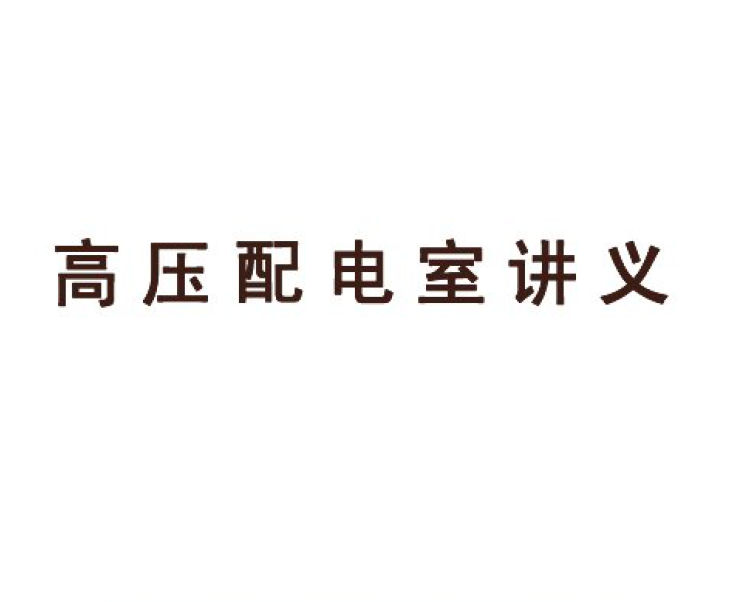 高压配电室讲义